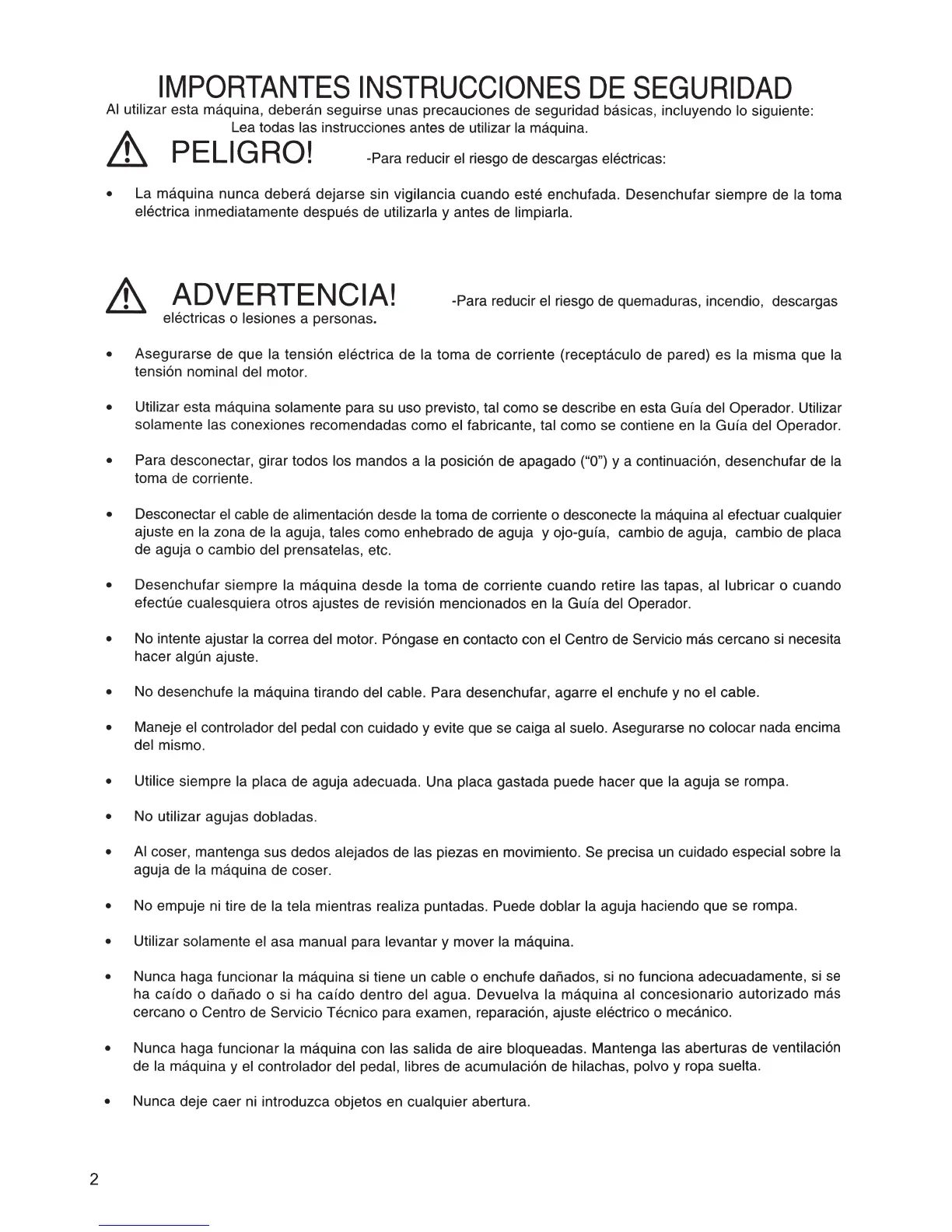 IMPORTANTES INSTRUCCIONES DE SEGURIDAD

Al utilizar esta máquina, deberán seguirse unas precauciones de seguridad básicas, incluyendo lo siguiente:
Lea todas las instrucciones antes de utilizar la máquina.

PELIGRO! -Para reducir el riesgo de descargas eléctricas:

• La máquina nunca deberá dejarse sin vigilancia cuando esté enchufada. Desenchufar siempre de la toma eléctrica inmediatamente después de utilizarla y antes de limpiarla.

ADVERTENCIA! -Para reducir el riesgo de quemaduras, incendio, descargas eléctricas o lesiones a personas.

• Asegurarse de que la tensión eléctrica de la toma de corriente (receptáculo de pared) es la misma que la tensión nominal del motor.

• Utilizar esta máquina solamente para su uso previsto, tal como se describe en esta Guía del Operador. Utilizar solamente las conexiones recomendadas como el fabricante, tal como se contiene en la Guía del Operador.

• Para desconectar, girar todos los mandos a la posición de apagado ("0") y a continuación, desenchufar de la toma de corriente.

• Desconectar el cable de alimentación desde la toma de corriente o desconecte la máquina al efectuar cualquier ajuste en la zona de la aguja, tales como enhebrado de aguja y ojo-guía, cambio de aguja, cambio de placa de aguja o cambio del prensatelas, etc.

• Desenchufar siempre la máquina desde la toma de corriente cuando retire las tapas, al lubricar o cuando efectúe cualesquiera otros ajustes de revisión mencionados en la Guía del Operador.

• No intente ajustar la correa del motor. Póngase en contacto con el Centro de Servicio más cercano si necesita hacer algún ajuste.

• No desenchufe la máquina tirando del cable. Para desenchufar, agarre el enchufe y no el cable.

• Maneje el controlador del pedal con cuidado y evite que se caiga al suelo. Asegurarse no colocar nada encima del mismo.

• Utilice siempre la placa de aguja adecuada. Una placa gastada puede hacer que la aguja se rompa.

• No utilizar agujas dobladas.

• Al coser, mantenga sus dedos alejados de las piezas en movimiento. Se precisa un cuidado especial sobre la aguja de la máquina de coser.

• No empuje ni tire de la tela mientras realiza puntadas. Puede doblar la aguja haciendo que se rompa.

• Utilizar solamente el asa manual para levantar y mover la máquina.

• Nunca haga funcionar la máquina si tiene un cable o enchufe dañados, si no funciona adecuadamente, si se ha caído o dañado o si ha caído dentro del agua. Devuelva la máquina al concesionario autorizado más cercano o Centro de Servicio Técnico para examen, reparación, ajuste eléctrico o mecánico.

• Nunca haga funcionar la máquina con las salida de aire bloqueadas. Mantenga las aberturas de ventilación de la máquina y el controlador del pedal, libres de acumulación de hilachas, polvo y ropa suelta.

• Nunca deje caer ni introduzca objetos en cualquier abertura.

2